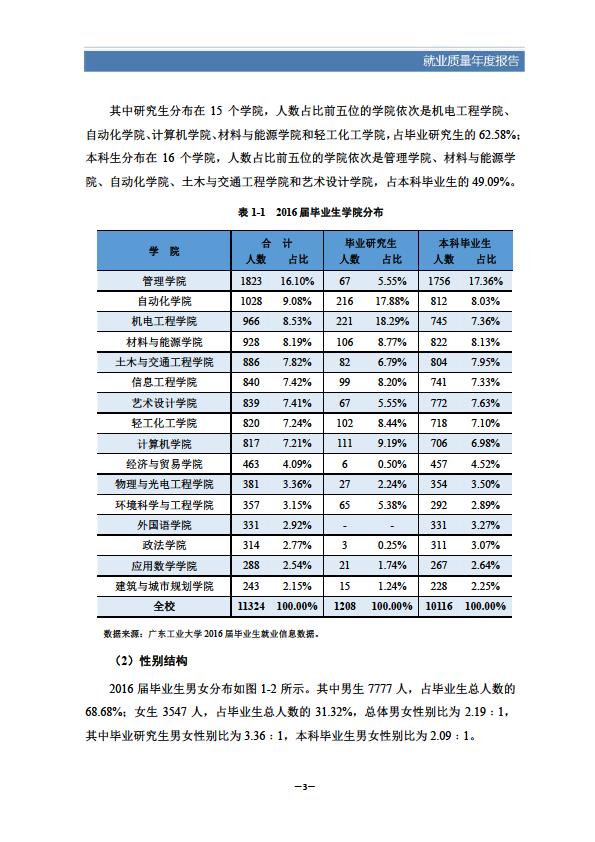 就业质量年度报告

其中研究生分布在 15 个学院，人数占比前五位的学院依次是机电工程学院、自动化学院、计算机学院、材料与能源学院和轻工化工学院，占毕业研究生的 62.58%；本科生分布在 16 个学院，人数占比前五位的学院依次是管理学院、材料与能源学院、自动化学院、土木与交通工程学院和艺术设计学院，占本科毕业生的 49.09%。

表 1-1 2016 届毕业生学院分布

| 学 院 | 合 计 人数 | 合 计 占比 | 毕业研究生 人数 | 毕业研究生 占比 | 本科毕业生 人数 | 本科毕业生 占比 |
|---|---|---|---|---|---|---|
| 管理学院 | 1823 | 16.10% | 67 | 5.55% | 1756 | 17.36% |
| 自动化学院 | 1028 | 9.08% | 216 | 17.88% | 812 | 8.03% |
| 机电工程学院 | 966 | 8.53% | 221 | 18.29% | 745 | 7.36% |
| 材料与能源学院 | 928 | 8.19% | 106 | 8.77% | 822 | 8.13% |
| 土木与交通工程学院 | 886 | 7.82% | 82 | 6.79% | 804 | 7.95% |
| 信息工程学院 | 840 | 7.42% | 99 | 8.20% | 741 | 7.33% |
| 艺术设计学院 | 839 | 7.41% | 67 | 5.55% | 772 | 7.63% |
| 轻工化工学院 | 820 | 7.24% | 102 | 8.44% | 718 | 7.10% |
| 计算机学院 | 817 | 7.21% | 111 | 9.19% | 706 | 6.98% |
| 经济与贸易学院 | 463 | 4.09% | 6 | 0.50% | 457 | 4.52% |
| 物理与光电工程学院 | 381 | 3.36% | 27 | 2.24% | 354 | 3.50% |
| 环境科学与工程学院 | 357 | 3.15% | 65 | 5.38% | 292 | 2.89% |
| 外国语学院 | 331 | 2.92% | - | - | 331 | 3.27% |
| 政法学院 | 314 | 2.77% | 3 | 0.25% | 311 | 3.07% |
| 应用数学学院 | 288 | 2.54% | 21 | 1.74% | 267 | 2.64% |
| 建筑与城市规划学院 | 243 | 2.15% | 15 | 1.24% | 228 | 2.25% |
| 全校 | 11324 | 100.00% | 1208 | 100.00% | 10116 | 100.00% |

数据来源：广东工业大学 2016 届毕业生就业信息数据。

（2）性别结构

2016 届毕业生男女分布如图 1-2 所示。其中男生 7777 人，占毕业生总人数的 68.68%；女生 3547 人，占毕业生总人数的 31.32%，总体男女性别比为 2.19：1，其中毕业研究生男女性别比为 3.36：1，本科毕业生男女性别比为 2.09：1。

—3—